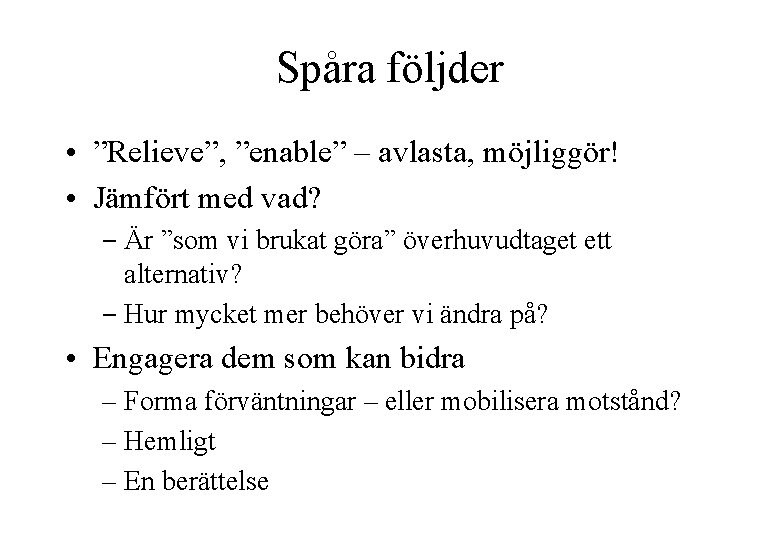 Spåra följder

• ”Relieve”, ”enable” – avlasta, möjliggör!
• Jämfört med vad?
  – Är ”som vi brukat göra” överhuvudtaget ett alternativ?
  – Hur mycket mer behöver vi ändra på?
• Engagera dem som kan bidra
  – Forma förväntningar – eller mobilisera motstånd?
  – Hemligt
  – En berättelse